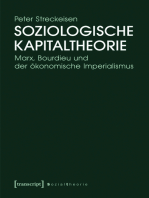 Peter Streckeisen

SOZIOLOGISCHE KAPITALTHEORIE

Marx, Bourdieu und der ökonomische Imperialismus

[transcript] Sozialtheorie